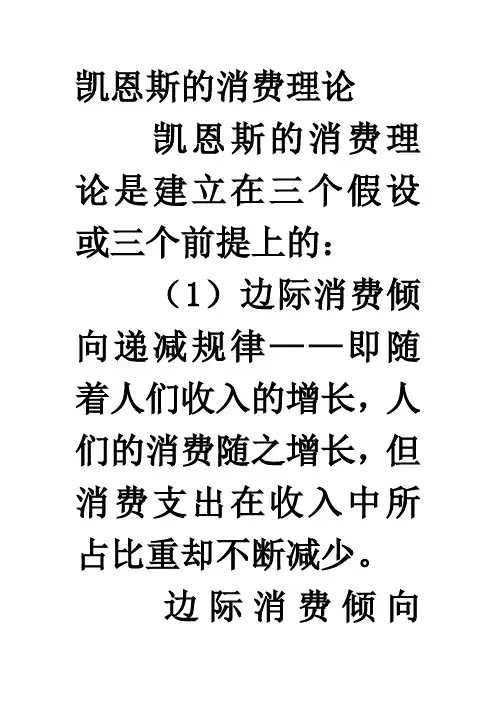 凯恩斯的消费理论

凯恩斯的消费理论是建立在三个假设或三个前提上的：

（1）边际消费倾向递减规律——即随着人们收入的增长，人们的消费随之增长，但消费支出在收入中所占比重却不断减少。

边际消费倾向